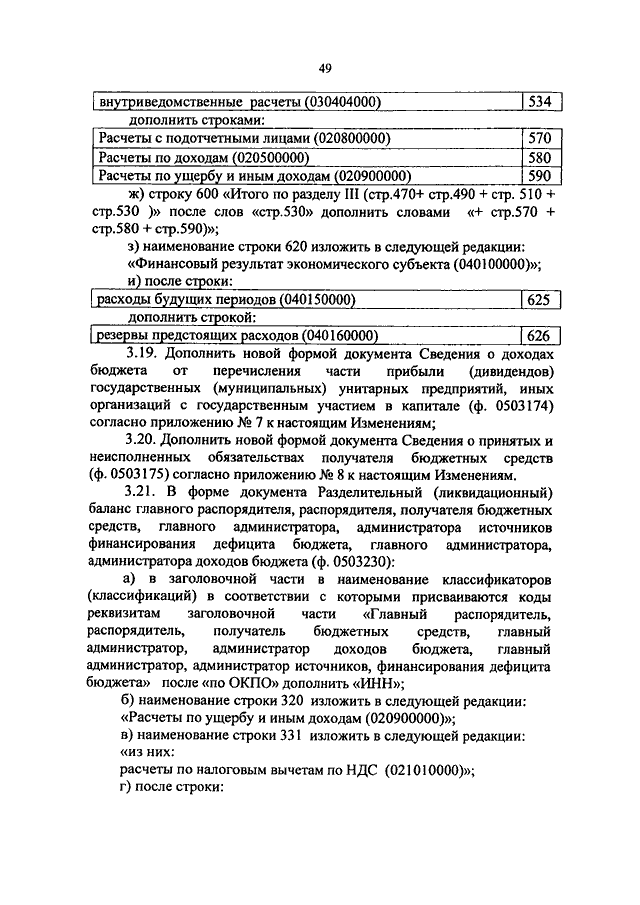 49

| внутриведомственные расчеты (030404000) | 534 |
|---|---|

дополнить строками:

| Расчеты с подотчетными лицами (020800000) | 570 |
|---|---|
| Расчеты по доходам (020500000) | 580 |
| Расчеты по ущербу и иным доходам (020900000) | 590 |

ж) строку 600 «Итого по разделу III (стр.470+ стр.490 + стр. 510 + стр.530 )» после слов «стр.530» дополнить словами «+ стр.570 + стр.580 + стр.590)»;

з) наименование строки 620 изложить в следующей редакции:
«Финансовый результат экономического субъекта (040100000)»;
и) после строки:

| расходы будущих периодов (040150000) | 625 |
|---|---|

дополнить строкой:

| резервы предстоящих расходов (040160000) | 626 |
|---|---|

3.19. Дополнить новой формой документа Сведения о доходах бюджета от перечисления части прибыли (дивидендов) государственных (муниципальных) унитарных предприятий, иных организаций с государственным участием в капитале (ф. 0503174) согласно приложению № 7 к настоящим Изменениям;

3.20. Дополнить новой формой документа Сведения о принятых и неисполненных обязательствах получателя бюджетных средств (ф. 0503175) согласно приложению № 8 к настоящим Изменениям.

3.21. В форме документа Разделительный (ликвидационный) баланс главного распорядителя, распорядителя, получателя бюджетных средств, главного администратора, администратора источников финансирования дефицита бюджета, главного администратора, администратора доходов бюджета (ф. 0503230):

а) в заголовочной части в наименование классификаторов (классификаций) в соответствии с которыми присваиваются коды реквизитам заголовочной части «Главный распорядитель, распорядитель, получатель бюджетных средств, главный администратор, администратор доходов бюджета, главный администратор, администратор источников, финансирования дефицита бюджета» после «по ОКПО» дополнить «ИНН»;

б) наименование строки 320 изложить в следующей редакции:
«Расчеты по ущербу и иным доходам (020900000)»;
в) наименование строки 331 изложить в следующей редакции:
«из них:
расчеты по налоговым вычетам по НДС (021010000)»;
г) после строки: